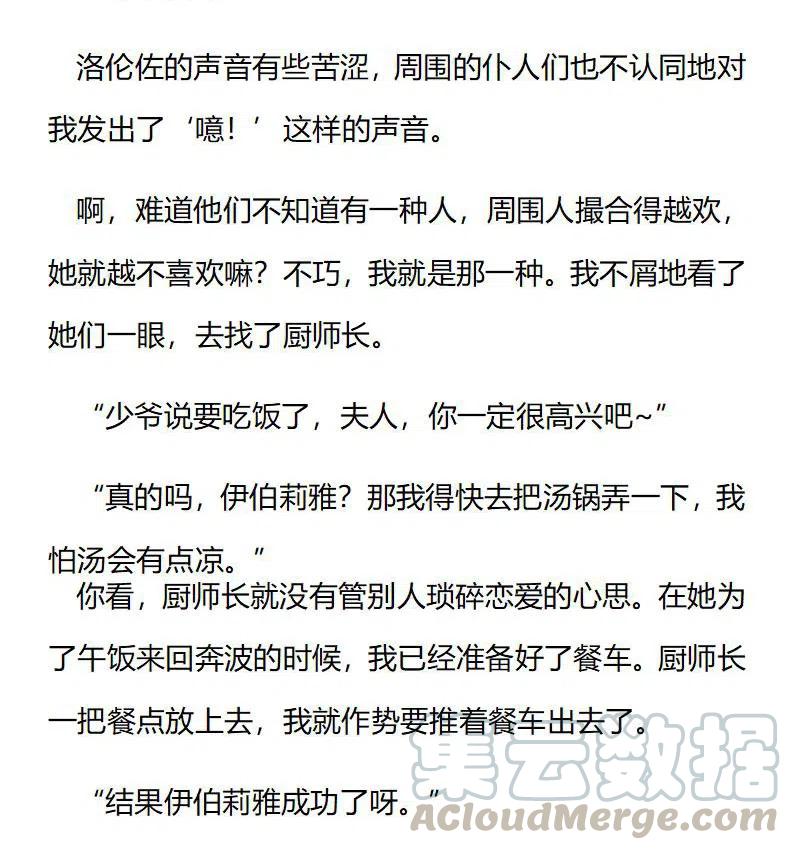 洛伦佐的声音有些苦涩，周围的仆人们也不认同地对我发出了‘噫！’这样的声音。

啊，难道他们不知道有一种人，周围人撮合得越欢，她就越不喜欢嘛？不巧，我就是那一种。我不屑地看了她们一眼，去找了厨师长。

“少爷说要吃饭了，夫人，你一定很高兴吧~”

“真的吗，伊伯莉雅？那我得快去把汤锅弄一下，我怕汤会有点凉。”

你看，厨师长就没有管别人琐碎恋爱的心思。在她为了午饭来回奔波的时候，我已经准备好了餐车。厨师长一把餐点放上去，我就作势要推着餐车出去了。

“结果伊伯莉雅成功了呀。”

集云数据
ACloudMerge.com